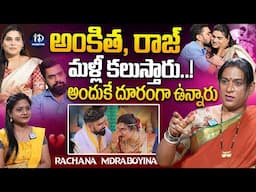 iD

అంకిత, రాజ్

మళ్లీ కలుస్తారు..!

అందుకే దూరంగా ఉన్నారు

RACHANA MDRABOYINA